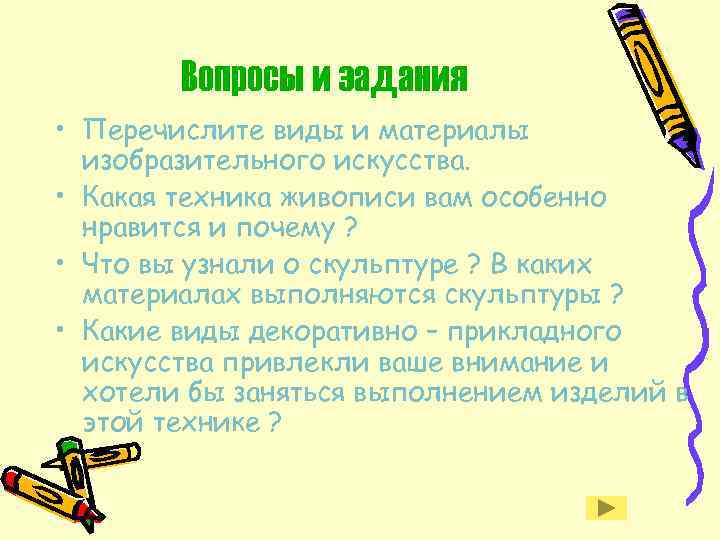 Вопросы и задания

• Перечислите виды и материалы изобразительного искусства.
• Какая техника живописи вам особенно нравится и почему ?
• Что вы узнали о скульптуре ? В каких материалах выполняются скульптуры ?
• Какие виды декоративно – прикладного искусства привлекли ваше внимание и хотели бы заняться выполнением изделий в этой технике ?